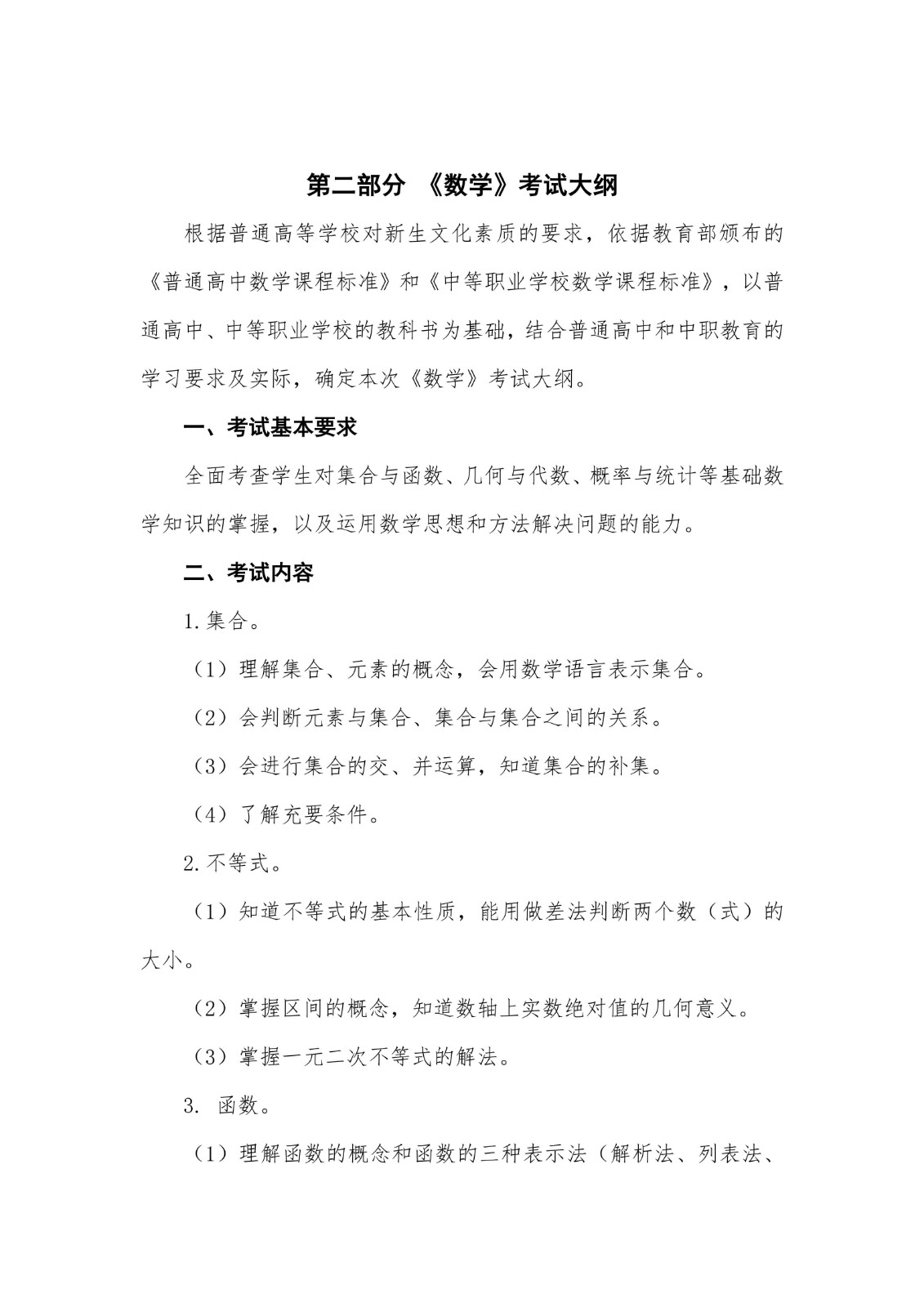 第二部分 《数学》考试大纲

根据普通高等学校对新生文化素质的要求，依据教育部颁布的《普通高中数学课程标准》和《中等职业学校数学课程标准》，以普通高中、中等职业学校的教科书为基础，结合普通高中和中职教育的学习要求及实际，确定本次《数学》考试大纲。

一、考试基本要求

全面考查学生对集合与函数、几何与代数、概率与统计等基础数学知识的掌握，以及运用数学思想和方法解决问题的能力。

二、考试内容

1.集合。

（1）理解集合、元素的概念，会用数学语言表示集合。

（2）会判断元素与集合、集合与集合之间的关系。

（3）会进行集合的交、并运算，知道集合的补集。

（4）了解充要条件。

2.不等式。

（1）知道不等式的基本性质，能用做差法判断两个数（式）的大小。

（2）掌握区间的概念，知道数轴上实数绝对值的几何意义。

（3）掌握一元二次不等式的解法。

3. 函数。

（1）理解函数的概念和函数的三种表示法（解析法、列表法、